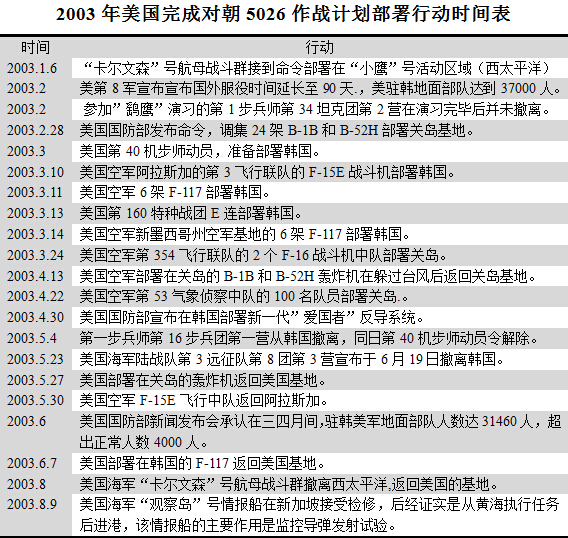 2003年美国完成对朝5026作战计划部署行动时间表

| 时间 | 行动 |
|---|---|
| 2003.1.6 | “卡尔文森”号航母战斗群接到命令部署在“小鹰”号活动区域（西太平洋） |
| 2003.2 | 美第8军宣布宣布国外服役时间延长至90天.，美驻韩地面部队达到37000人。 |
| 2003.2 | 参加”鹞鹰”演习的第1步兵师第34坦克团第2营在演习完毕后并未撤离。 |
| 2003.2.28 | 美国国防部发布命令，调集24架B-1B和B-52H部署关岛基地。 |
| 2003.3 | 美国第40机步师动员，准备部署韩国。 |
| 2003.3.10 | 美国空军阿拉斯加的第3飞行联队的F-15E战斗机部署韩国。 |
| 2003.3.11 | 美国空军6架F-117部署韩国。 |
| 2003.3.13 | 美国第160特种战团E连部署韩国。 |
| 2003.3.14 | 美国空军新墨西哥州空军基地的6架F-117部署韩国。 |
| 2003.3.24 | 美国空军第354飞行联队的2个F-16战斗机中队部署关岛。 |
| 2003.4.13 | 美国空军部署在关岛的B-1B和B-52H轰炸机在躲过台风后返回关岛基地。 |
| 2003.4.22 | 美国空军第53气象侦察中队的100名队员部署关岛.。 |
| 2003.4.30 | 美国国防部宣布在韩国部署新一代”爱国者”反导系统。 |
| 2003.5.4 | 第一步兵师第16步兵团第一营从韩国撤离，同日第40机步师动员令解除。 |
| 2003.5.23 | 美国海军陆战队第3远征队第8团第3营宣布于6月19日撤离韩国。 |
| 2003.5.27 | 美国部署在关岛的轰炸机返回美国基地。 |
| 2003.5.30 | 美国空军F-15E飞行中队返回阿拉斯加。 |
| 2003.6 | 美国国防部新闻发布会承认在三四月间,驻韩美军地面部队人数达31460人，超出正常人数4000人。 |
| 2003.6.7 | 美国部署在韩国的F-117返回美国基地。 |
| 2003.8 | 美国海军“卡尔文森”号航母战斗群撤离西太平洋,返回美国的基地。 |
| 2003.8.9 | 美国海军“观察岛”号情报船在新加坡接受检修，后经证实是从黄海执行任务后进港，该情报船的主要作用是监控导弹发射试验。 |